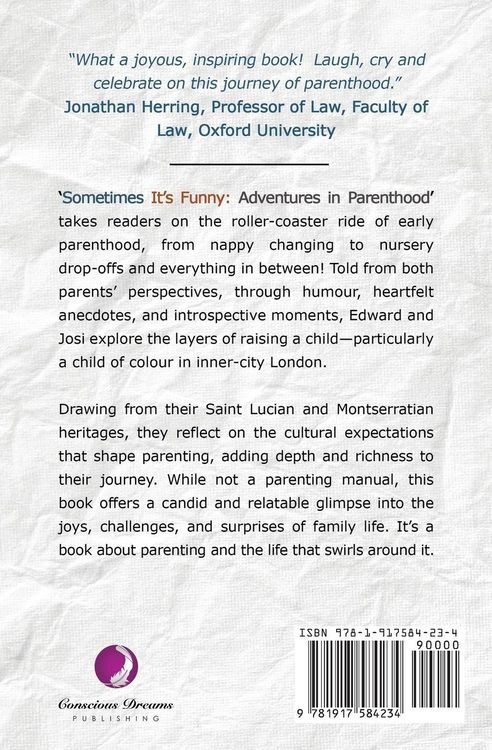 "What a joyous, inspiring book! Laugh, cry and celebrate on this journey of parenthood."
Jonathan Herring, Professor of Law, Faculty of Law, Oxford University

'Sometimes It's Funny: Adventures in Parenthood' takes readers on the roller-coaster ride of early parenthood, from nappy changing to nursery drop-offs and everything in between! Told from both parents' perspectives, through humour, heartfelt anecdotes, and introspective moments, Edward and Josi explore the layers of raising a child—particularly a child of colour in inner-city London.

Drawing from their Saint Lucian and Montserratian heritages, they reflect on the cultural expectations that shape parenting, adding depth and richness to their journey. While not a parenting manual, this book offers a candid and relatable glimpse into the joys, challenges, and surprises of family life. It's a book about parenting and the life that swirls around it.

Conscious Dreams
PUBLISHING

ISBN 978-1-917584-23-4
90000
9 781917 584234